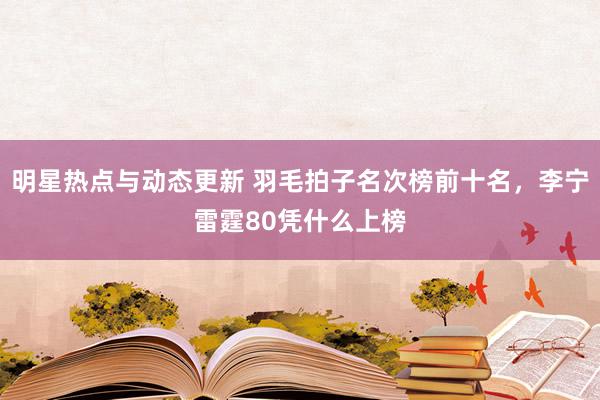 明星热点与动态更新 羽毛拍子名次榜前十名，李宁雷霆80凭什么上榜